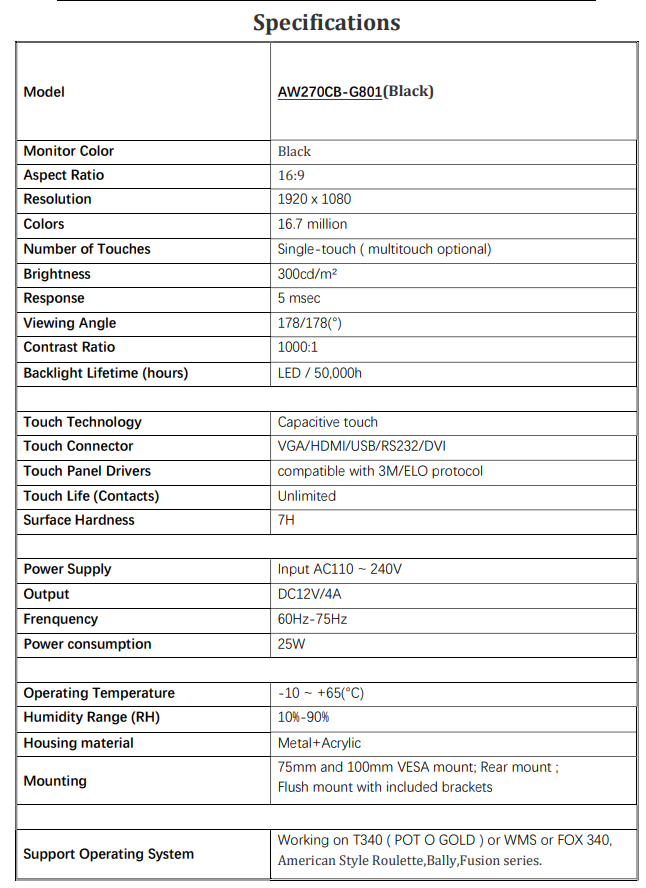 Specifications

| Model | AW270CB-G801(Black) |
|---|---|
| Monitor Color | Black |
| Aspect Ratio | 16:9 |
| Resolution | 1920 x 1080 |
| Colors | 16.7 million |
| Number of Touches | Single-touch ( multitouch optional) |
| Brightness | 300cd/m² |
| Response | 5 msec |
| Viewing Angle | 178/178(°) |
| Contrast Ratio | 1000:1 |
| Backlight Lifetime (hours) | LED / 50,000h |
| | |
| Touch Technology | Capacitive touch |
| Touch Connector | VGA/HDMI/USB/RS232/DVI |
| Touch Panel Drivers | compatible with 3M/ELO protocol |
| Touch Life (Contacts) | Unlimited |
| Surface Hardness | 7H |
| | |
| Power Supply | Input AC110 ~ 240V |
| Output | DC12V/4A |
| Frenquency | 60Hz-75Hz |
| Power consumption | 25W |
| | |
| Operating Temperature | -10 ~ +65(°C) |
| Humidity Range (RH) | 10%-90% |
| Housing material | Metal+Acrylic |
| Mounting | 75mm and 100mm VESA mount; Rear mount ; Flush mount with included brackets |
| | |
| Support Operating System | Working on T340 ( POT O GOLD ) or WMS or FOX 340, American Style Roulette,Bally,Fusion series. |